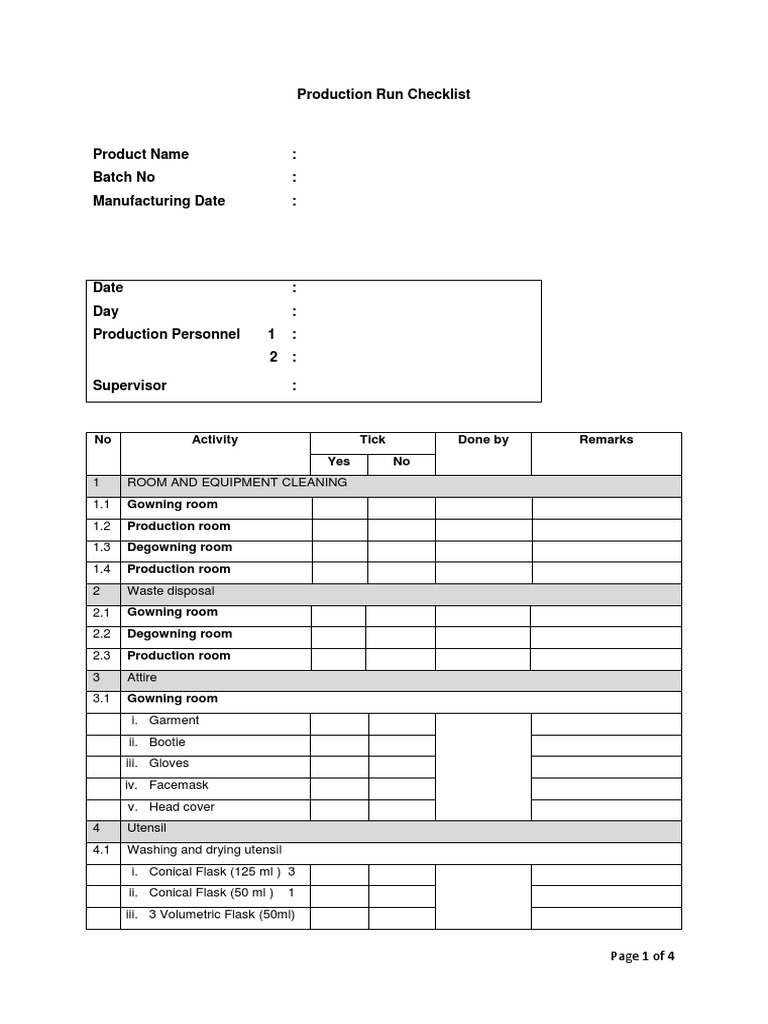 Production Run Checklist

Product Name :
Batch No :
Manufacturing Date :

Date :
Day :
Production Personnel 1 :
2 :
Supervisor :

| No | Activity | Tick Yes | Tick No | Done by | Remarks |
|---|---|---|---|---|---|
| 1 | ROOM AND EQUIPMENT CLEANING | | | | |
| 1.1 | Gowning room | | | | |
| 1.2 | Production room | | | | |
| 1.3 | Degowning room | | | | |
| 1.4 | Production room | | | | |
| 2 | Waste disposal | | | | |
| 2.1 | Gowning room | | | | |
| 2.2 | Degowning room | | | | |
| 2.3 | Production room | | | | |
| 3 | Attire | | | | |
| 3.1 | Gowning room | | | | |
| | i. Garment | | | | |
| | ii. Bootie | | | | |
| | iii. Gloves | | | | |
| | iv. Facemask | | | | |
| | v. Head cover | | | | |
| 4 | Utensil | | | | |
| 4.1 | Washing and drying utensil | | | | |
| | i. Conical Flask (125 ml ) 3 | | | | |
| | ii. Conical Flask (50 ml ) 1 | | | | |
| | iii. 3 Volumetric Flask (50ml) | | | | |

Page 1 of 4